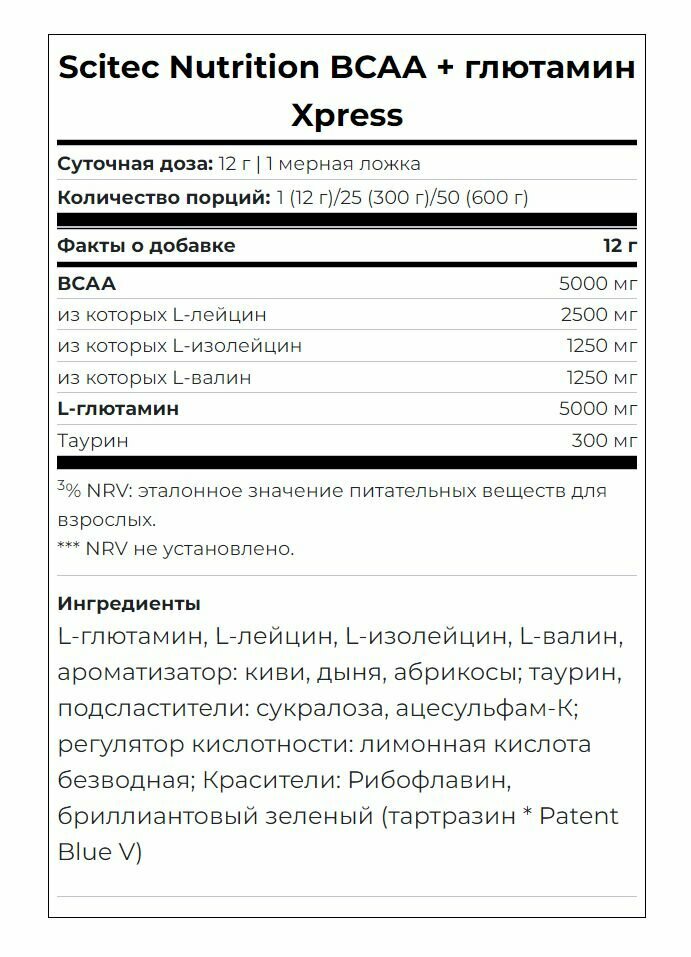 Scitec Nutrition BCAA + глютамин Xpress

Суточная доза: 12 г | 1 мерная ложка

Количество порций: 1 (12 г)/25 (300 г)/50 (600 г)

| Факты о добавке | 12 г |
|---|---|
| BCAA | 5000 мг |
| из которых L-лейцин | 2500 мг |
| из которых L-изолейцин | 1250 мг |
| из которых L-валин | 1250 мг |
| L-глютамин | 5000 мг |
| Таурин | 300 мг |

$^3$% NRV: эталонное значение питательных веществ для взрослых.
*** NRV не установлено.

Ингредиенты

L-глютамин, L-лейцин, L-изолейцин, L-валин, ароматизатор: киви, дыня, абрикосы; таурин, подсластители: сукралоза, ацесульфам-К; регулятор кислотности: лимонная кислота безводная; Красители: Рибофлавин, бриллиантовый зеленый (тартразин * Patent Blue V)